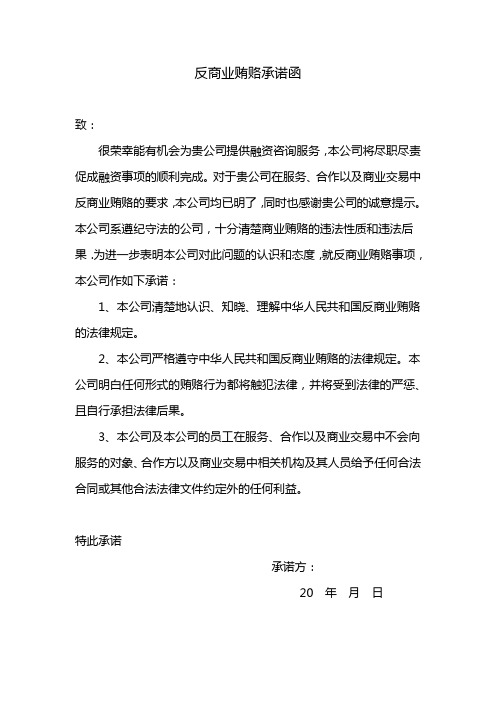 反商业贿赂承诺函

致：

很荣幸能有机会为贵公司提供融资咨询服务，本公司将尽职尽责促成融资事项的顺利完成。对于贵公司在服务、合作以及商业交易中反商业贿赂的要求，本公司均已明了，同时也感谢贵公司的诚意提示。本公司系遵纪守法的公司，十分清楚商业贿赂的违法性质和违法后果，为进一步表明本公司对此问题的认识和态度，就反商业贿赂事项，本公司作如下承诺：

1、本公司清楚地认识、知晓、理解中华人民共和国反商业贿赂的法律规定。

2、本公司严格遵守中华人民共和国反商业贿赂的法律规定。本公司明白任何形式的贿赂行为都将触犯法律，并将受到法律的严惩、且自行承担法律后果。

3、本公司及本公司的员工在服务、合作以及商业交易中不会向服务的对象、合作方以及商业交易中相关机构及其人员给予任何合法合同或其他合法法律文件约定外的任何利益。

特此承诺

承诺方：

20 年 月 日